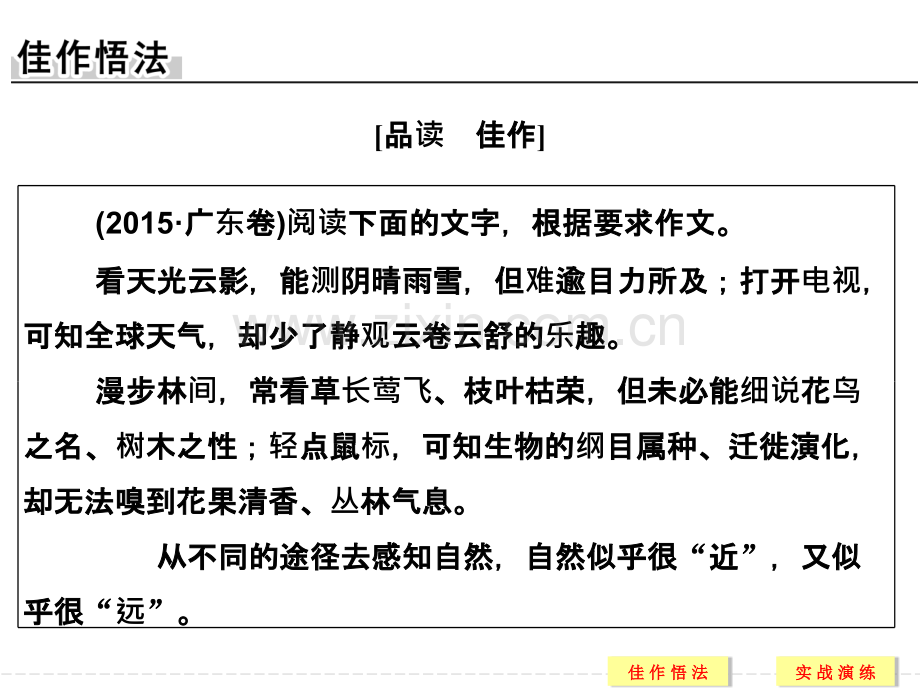 佳作悟法

[品读 佳作]

(2015·广东卷)阅读下面的文字，根据要求作文。

看天光云影，能测阴晴雨雪，但难逾目力所及；打开电视，可知全球天气，却少了静观云卷云舒的乐趣。

漫步林间，常看草长莺飞、枝叶枯荣，但未必能细说花鸟之名、树木之性；轻点鼠标，可知生物的纲目属种、迁徙演化，却无法嗅到花果清香、丛林气息。

从不同的途径去感知自然，自然似乎很“近”，又似乎很“远”。

佳作悟法 实战演练

www.zixin.com.cn